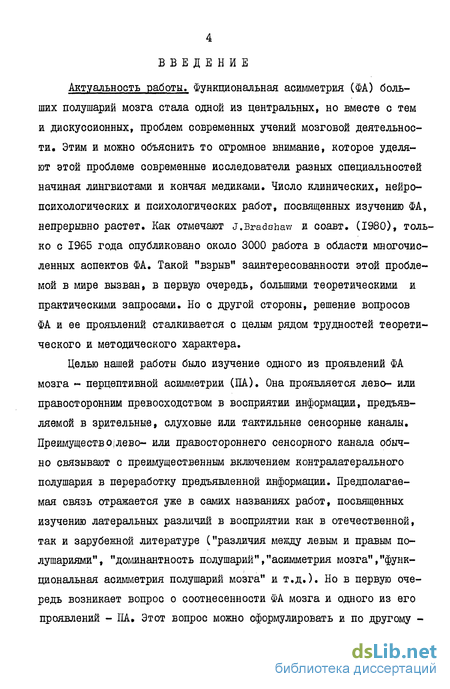 4

ВВЕДЕНИЕ

Актуальность работы. Функциональная асимметрия (ФА) больших полушарий мозга стала одной из центральных, но вместе с тем и дискуссионных, проблем современных учений мозговой деятельности. Этим и можно объяснить то огромное внимание, которое уделяют этой проблеме современные исследователи разных специальностей начиная лингвистами и кончая медиками. Число клинических, нейропсихологических и психологических работ, посвященных изучению ФА, непрерывно растет. Как отмечают J.Bradshaw и соавт. (1980), только с 1965 года опубликовано около 3000 работа в области многочисленных аспектов ФА. Такой "взрыв" заинтересованности этой проблемой в мире вызван, в первую очередь, большими теоретическими и практическими запросами. Но с другой стороны, решение вопросов ФА и ее проявлений сталкивается с целым рядом трудностей теоретического и методического характера.

Целью нашей работы было изучение одного из проявлений ФА мозга - перцептивной асимметрии (ПА). Она проявляется лево- или правосторонним превосходством в восприятии информации, предъявляемой в зрительные, слуховые или тактильные сенсорные каналы. Преимущество лево- или правостороннего сенсорного канала обычно связывают с преимущественным включением контралатерального полушария в переработку предъявленной информации. Предполагаемая связь отражается уже в самих названиях работ, посвященных изучению латеральных различий в восприятии как в отечественной, так и зарубежной литературе ("различия между левым и правым полушариями", "доминантность полушарий","асимметрия мозга","функциональная асимметрия полушарий мозга" и т.д.). Но в первую очередь возникает вопрос о соотнесенности ФА мозга и одного из его проявлений - ПА. Этот вопрос можно сформулировать и по другому -

dsLib.net
библиотека диссертаций